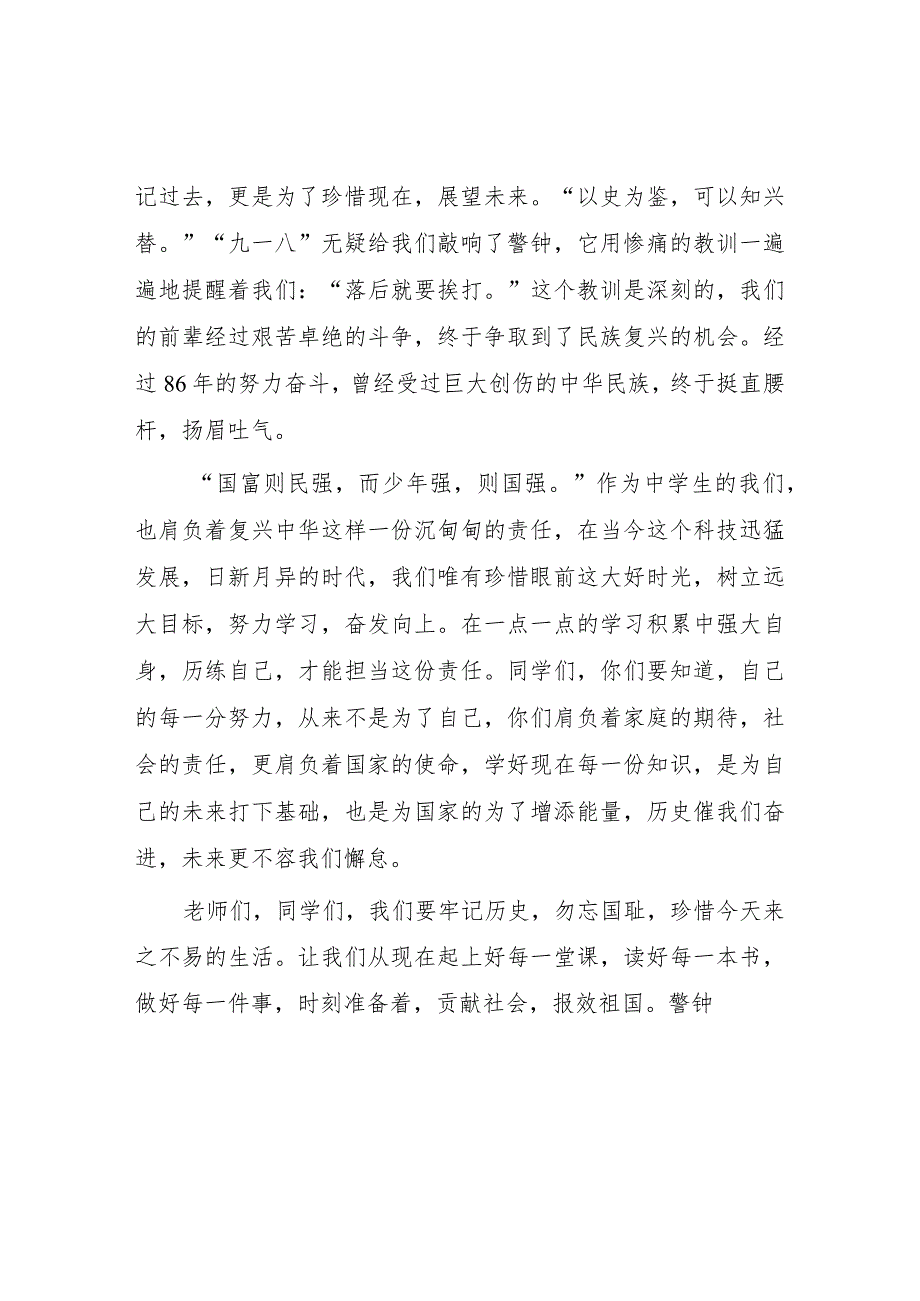 记过去，更是为了珍惜现在，展望未来。“以史为鉴，可以知兴替。”“九一八”无疑给我们敲响了警钟，它用惨痛的教训一遍遍地提醒着我们：“落后就要挨打。”这个教训是深刻的，我们的前辈经过艰苦卓绝的斗争，终于争取到了民族复兴的机会。经过86年的努力奋斗，曾经受过巨大创伤的中华民族，终于挺直腰杆，扬眉吐气。

“国富则民强，而少年强，则国强。”作为中学生的我们，也肩负着复兴中华这样一份沉甸甸的责任，在当今这个科技迅猛发展，日新月异的时代，我们唯有珍惜眼前这大好时光，树立远大目标，努力学习，奋发向上。在一点一点的学习积累中强大自身，历练自己，才能担当这份责任。同学们，你们要知道，自己的每一分努力，从来不是为了自己，你们肩负着家庭的期待，社会的责任，更肩负着国家的使命，学好现在每一份知识，是为自己的未来打下基础，也是为国家的为了增添能量，历史催我们奋进，未来更不容我们懈怠。

老师们，同学们，我们要牢记历史，勿忘国耻，珍惜今天来之不易的生活。让我们从现在起上好每一堂课，读好每一本书，做好每一件事，时刻准备着，贡献社会，报效祖国。警钟